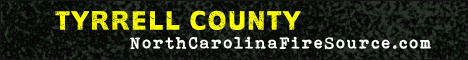 TYRRELL COUNTY
NorthCarolinaFireSource.com